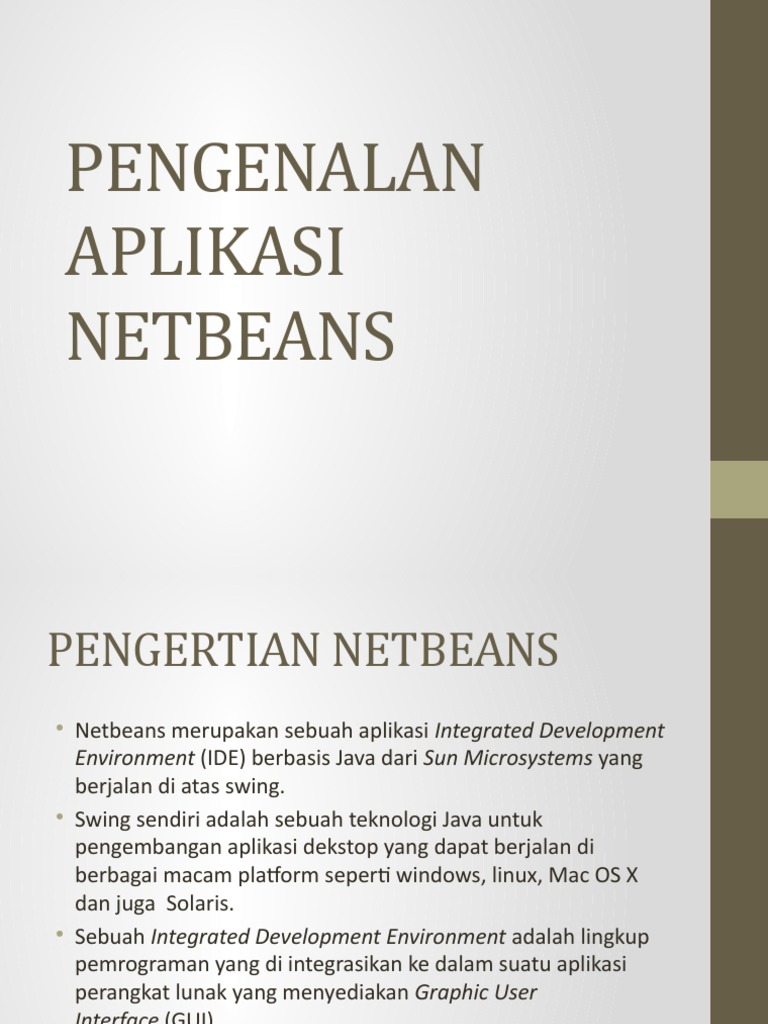 PENGENALAN APLIKASI NETBEANS

PENGERTIAN NETBEANS

• Netbeans merupakan sebuah aplikasi Integrated Development Environment (IDE) berbasis Java dari Sun Microsystems yang berjalan di atas swing.

• Swing sendiri adalah sebuah teknologi Java untuk pengembangan aplikasi dekstop yang dapat berjalan di berbagai macam platform seperti windows, linux, Mac OS X dan juga Solaris.

• Sebuah Integrated Development Environment adalah lingkup pemrograman yang di integrasikan ke dalam suatu aplikasi perangkat lunak yang menyediakan Graphic User Interface (GUI)